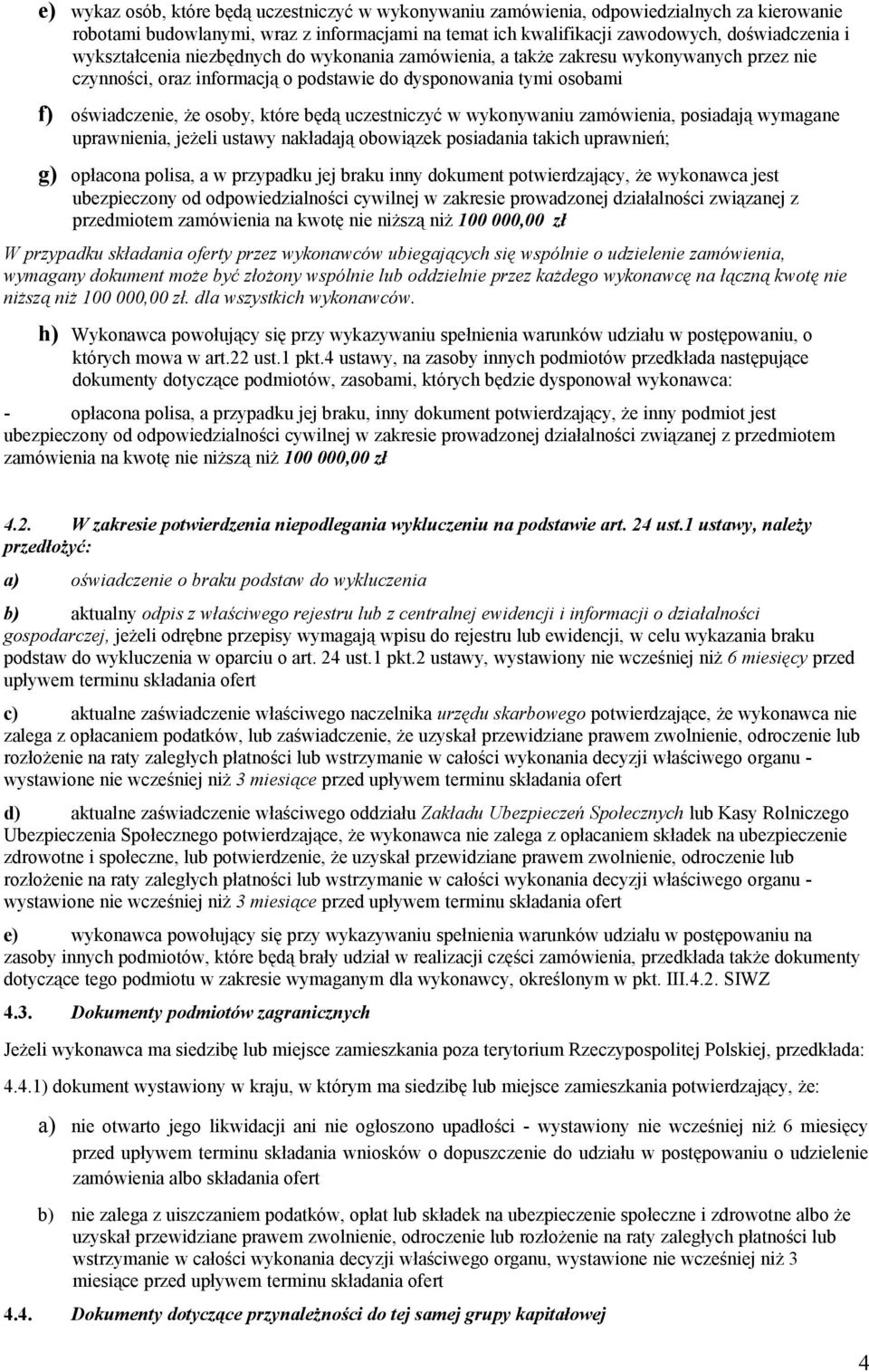 e) wykaz osób, które będą uczestniczyć w wykonywaniu zamówienia, odpowiedzialnych za kierowanie robotami budowlanymi, wraz z informacjami na temat ich kwalifikacji zawodowych, doświadczenia i wykształcenia niezbędnych do wykonania zamówienia, a także zakresu wykonywanych przez nie czynności, oraz informacją o podstawie do dysponowania tymi osobami

f) oświadczenie, że osoby, które będą uczestniczyć w wykonywaniu zamówienia, posiadają wymagane uprawnienia, jeżeli ustawy nakładają obowiązek posiadania takich uprawnień;

g) opłacona polisa, a w przypadku jej braku inny dokument potwierdzający, że wykonawca jest ubezpieczony od odpowiedzialności cywilnej w zakresie prowadzonej działalności związanej z przedmiotem zamówienia na kwotę nie niższą niż 100 000,00 zł

W przypadku składania oferty przez wykonawców ubiegających się wspólnie o udzielenie zamówienia, wymagany dokument może być złożony wspólnie lub oddzielnie przez każdego wykonawcę na łączną kwotę nie niższą niż 100 000,00 zł. dla wszystkich wykonawców.

h) Wykonawca powołujący się przy wykazywaniu spełnienia warunków udziału w postępowaniu, o których mowa w art.22 ust.1 pkt.4 ustawy, na zasoby innych podmiotów przedkłada następujące dokumenty dotyczące podmiotów, zasobami, których będzie dysponował wykonawca:

- opłacona polisa, a przypadku jej braku, inny dokument potwierdzający, że inny podmiot jest ubezpieczony od odpowiedzialności cywilnej w zakresie prowadzonej działalności związanej z przedmiotem zamówienia na kwotę nie niższą niż 100 000,00 zł

4.2. W zakresie potwierdzenia niepodlegania wykluczeniu na podstawie art. 24 ust.1 ustawy, należy przedłożyć:

a) oświadczenie o braku podstaw do wykluczenia

b) aktualny odpis z właściwego rejestru lub z centralnej ewidencji i informacji o działalności gospodarczej, jeżeli odrębne przepisy wymagają wpisu do rejestru lub ewidencji, w celu wykazania braku podstaw do wykluczenia w oparciu o art. 24 ust.1 pkt.2 ustawy, wystawiony nie wcześniej niż 6 miesięcy przed upływem terminu składania ofert

c) aktualne zaświadczenie właściwego naczelnika urzędu skarbowego potwierdzające, że wykonawca nie zalega z opłacaniem podatków, lub zaświadczenie, że uzyskał przewidziane prawem zwolnienie, odroczenie lub rozłożenie na raty zaległych płatności lub wstrzymanie w całości wykonania decyzji właściwego organu - wystawione nie wcześniej niż 3 miesiące przed upływem terminu składania ofert

d) aktualne zaświadczenie właściwego oddziału Zakładu Ubezpieczeń Społecznych lub Kasy Rolniczego Ubezpieczenia Społecznego potwierdzające, że wykonawca nie zalega z opłacaniem składek na ubezpieczenie zdrowotne i społeczne, lub potwierdzenie, że uzyskał przewidziane prawem zwolnienie, odroczenie lub rozłożenie na raty zaległych płatności lub wstrzymanie w całości wykonania decyzji właściwego organu - wystawione nie wcześniej niż 3 miesiące przed upływem terminu składania ofert

e) wykonawca powołujący się przy wykazywaniu spełnienia warunków udziału w postępowaniu na zasoby innych podmiotów, które będą brały udział w realizacji części zamówienia, przedkłada także dokumenty dotyczące tego podmiotu w zakresie wymaganym dla wykonawcy, określonym w pkt. III.4.2. SIWZ

4.3. Dokumenty podmiotów zagranicznych

Jeżeli wykonawca ma siedzibę lub miejsce zamieszkania poza terytorium Rzeczypospolitej Polskiej, przedkłada:

4.4.1) dokument wystawiony w kraju, w którym ma siedzibę lub miejsce zamieszkania potwierdzający, że:

a) nie otwarto jego likwidacji ani nie ogłoszono upadłości - wystawiony nie wcześniej niż 6 miesięcy przed upływem terminu składania wniosków o dopuszczenie do udziału w postępowaniu o udzielenie zamówienia albo składania ofert

b) nie zalega z uiszczaniem podatków, opłat lub składek na ubezpieczenie społeczne i zdrowotne albo że uzyskał przewidziane prawem zwolnienie, odroczenie lub rozłożenie na raty zaległych płatności lub wstrzymanie w całości wykonania decyzji właściwego organu, wystawione nie wcześniej niż 3 miesiące przed upływem terminu składania ofert

4.4. Dokumenty dotyczące przynależności do tej samej grupy kapitałowej

4